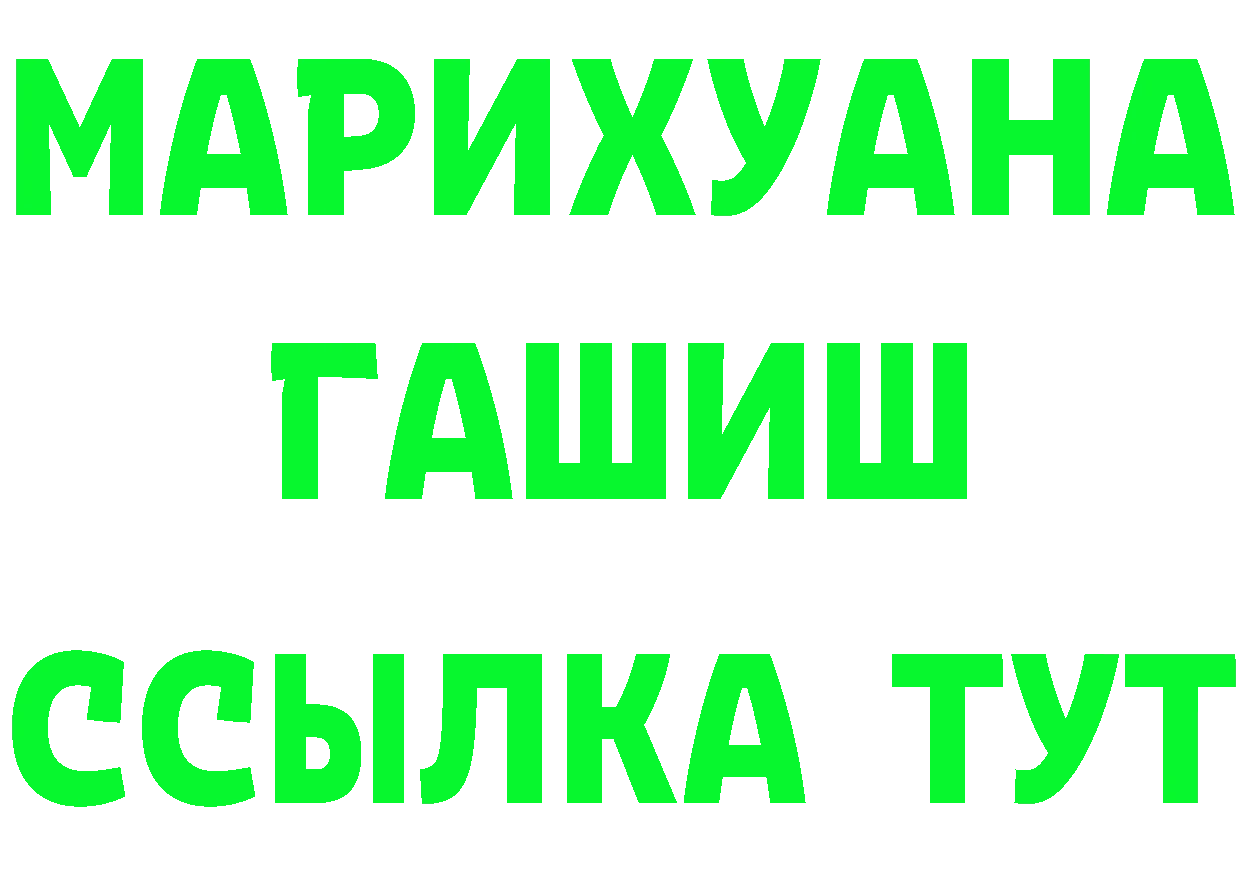 МАРИХУАНА
ГАШИШ
ССЫЛКА ТУТ